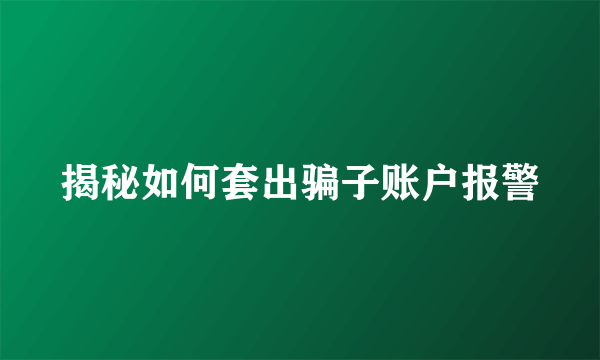 揭秘如何套出骗子账户报警